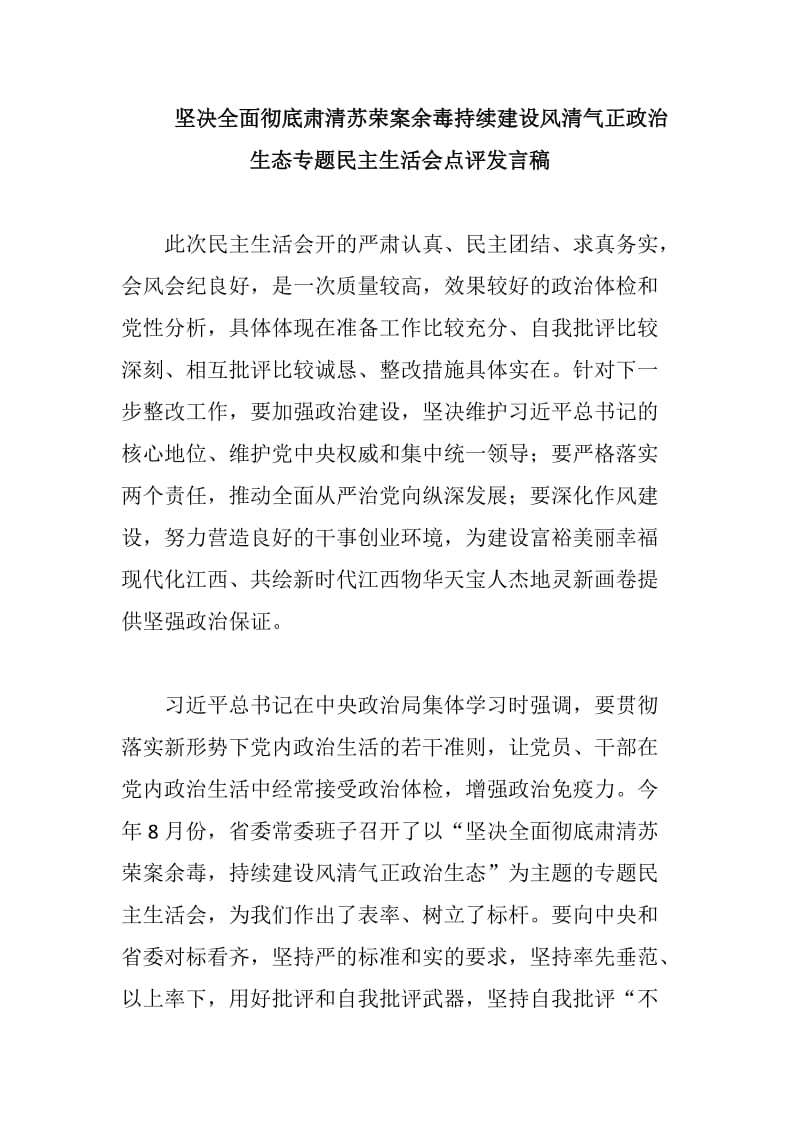 坚决全面彻底肃清苏荣案余毒持续建设风清气正政治生态专题民主生活会点评发言稿

此次民主生活会开的严肃认真、民主团结、求真务实，会风会纪良好，是一次质量较高，效果较好的政治体检和党性分析，具体体现在准备工作比较充分、自我批评比较深刻、相互批评比较诚恳、整改措施具体实在。针对下一步整改工作，要加强政治建设，坚决维护习近平总书记的核心地位、维护党中央权威和集中统一领导；要严格落实两个责任，推动全面从严治党向纵深发展；要深化作风建设，努力营造良好的干事创业环境，为建设富裕美丽幸福现代化江西、共绘新时代江西物华天宝人杰地灵新画卷提供坚强政治保证。

习近平总书记在中央政治局集体学习时强调，要贯彻落实新形势下党内政治生活的若干准则，让党员、干部在党内政治生活中经常接受政治体检，增强政治免疫力。今年8月份，省委常委班子召开了以“坚决全面彻底肃清苏荣案余毒，持续建设风清气正政治生态”为主题的专题民主生活会，为我们作出了表率、树立了标杆。要向中央和省委对标看齐，坚持严的标准和实的要求，坚持率先垂范、以上率下，用好批评和自我批评武器，坚持自我批评“不